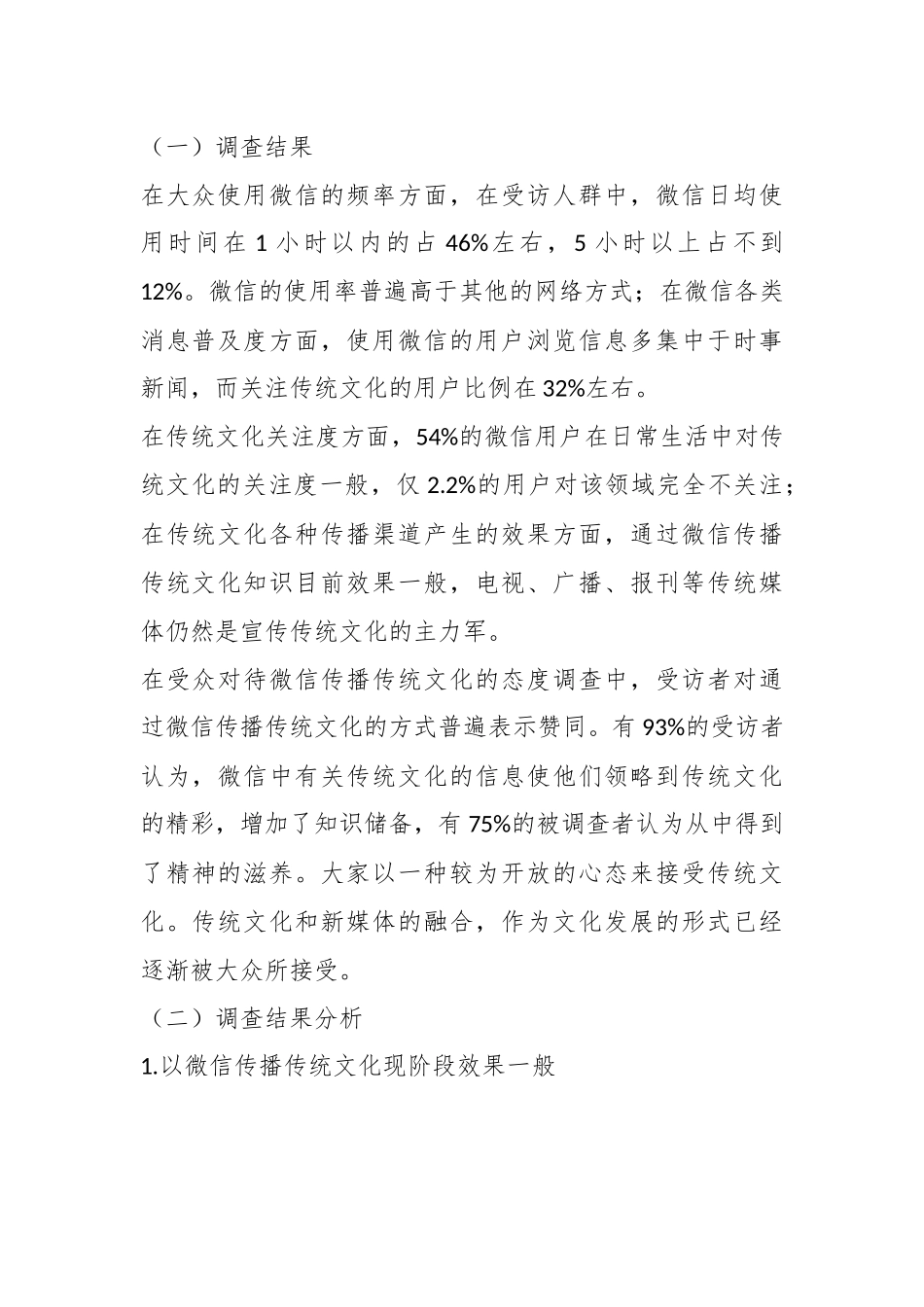 （一）调查结果

在大众使用微信的频率方面，在受访人群中，微信日均使用时间在 1 小时以内的占 46%左右，5 小时以上占不到 12%。微信的使用率普遍高于其他的网络方式；在微信各类消息普及度方面，使用微信的用户浏览信息多集中于时事新闻，而关注传统文化的用户比例在 32%左右。

在传统文化关注度方面，54%的微信用户在日常生活中对传统文化的关注度一般，仅 2.2%的用户对该领域完全不关注；在传统文化各种传播渠道产生的效果方面，通过微信传播传统文化知识目前效果一般，电视、广播、报刊等传统媒体仍然是宣传传统文化的主力军。

在受众对待微信传播传统文化的态度调查中，受访者对通过微信传播传统文化的方式普遍表示赞同。有 93%的受访者认为，微信中有关传统文化的信息使他们领略到传统文化的精彩，增加了知识储备，有 75%的被调查者认为从中得到了精神的滋养。大家以一种较为开放的心态来接受传统文化。传统文化和新媒体的融合，作为文化发展的形式已经逐渐被大众所接受。

（二）调查结果分析

1.以微信传播传统文化现阶段效果一般